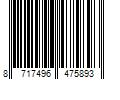 8 717496 475893